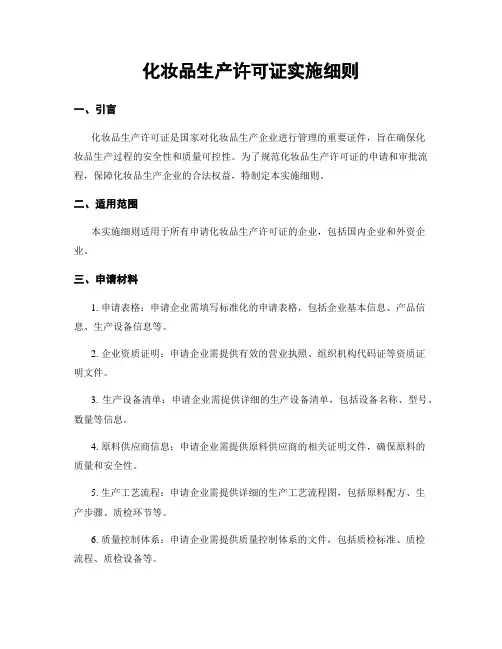 化妆品生产许可证实施细则

一、引言

化妆品生产许可证是国家对化妆品生产企业进行管理的重要证件，旨在确保化妆品生产过程的安全性和质量可控性。为了规范化妆品生产许可证的申请和审批流程，保障化妆品生产企业的合法权益，特制定本实施细则。

二、适用范围

本实施细则适用于所有申请化妆品生产许可证的企业，包括国内企业和外资企业。

三、申请材料

1. 申请表格：申请企业需填写标准化的申请表格，包括企业基本信息、产品信息、生产设备信息等。

2. 企业资质证明：申请企业需提供有效的营业执照、组织机构代码证等资质证明文件。

3. 生产设备清单：申请企业需提供详细的生产设备清单，包括设备名称、型号、数量等信息。

4. 原料供应商信息：申请企业需提供原料供应商的相关证明文件，确保原料的质量和安全性。

5. 生产工艺流程：申请企业需提供详细的生产工艺流程图，包括原料配方、生产步骤、质检环节等。

6. 质量控制体系：申请企业需提供质量控制体系的文件，包括质检标准、质检流程、质检设备等。